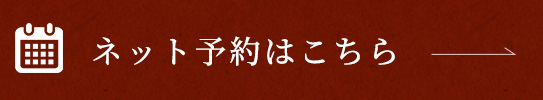 ネット予約はこちら